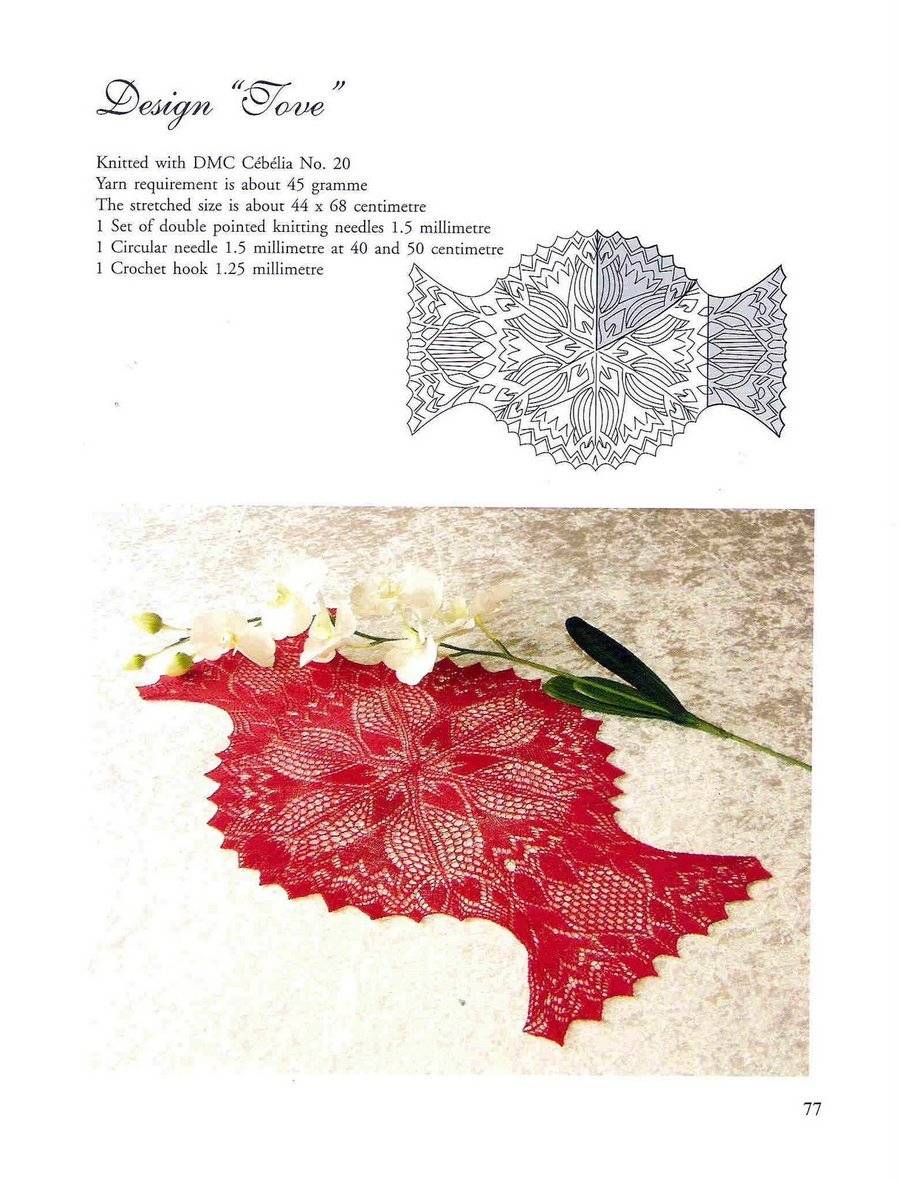 Design "Tove"

Knitted with DMC Cébélia No. 20
Yarn requirement is about 45 gramme
The stretched size is about 44 x 68 centimetre
1 Set of double pointed knitting needles 1.5 millimetre
1 Circular needle 1.5 millimetre at 40 and 50 centimetre
1 Crochet hook 1.25 millimetre

77